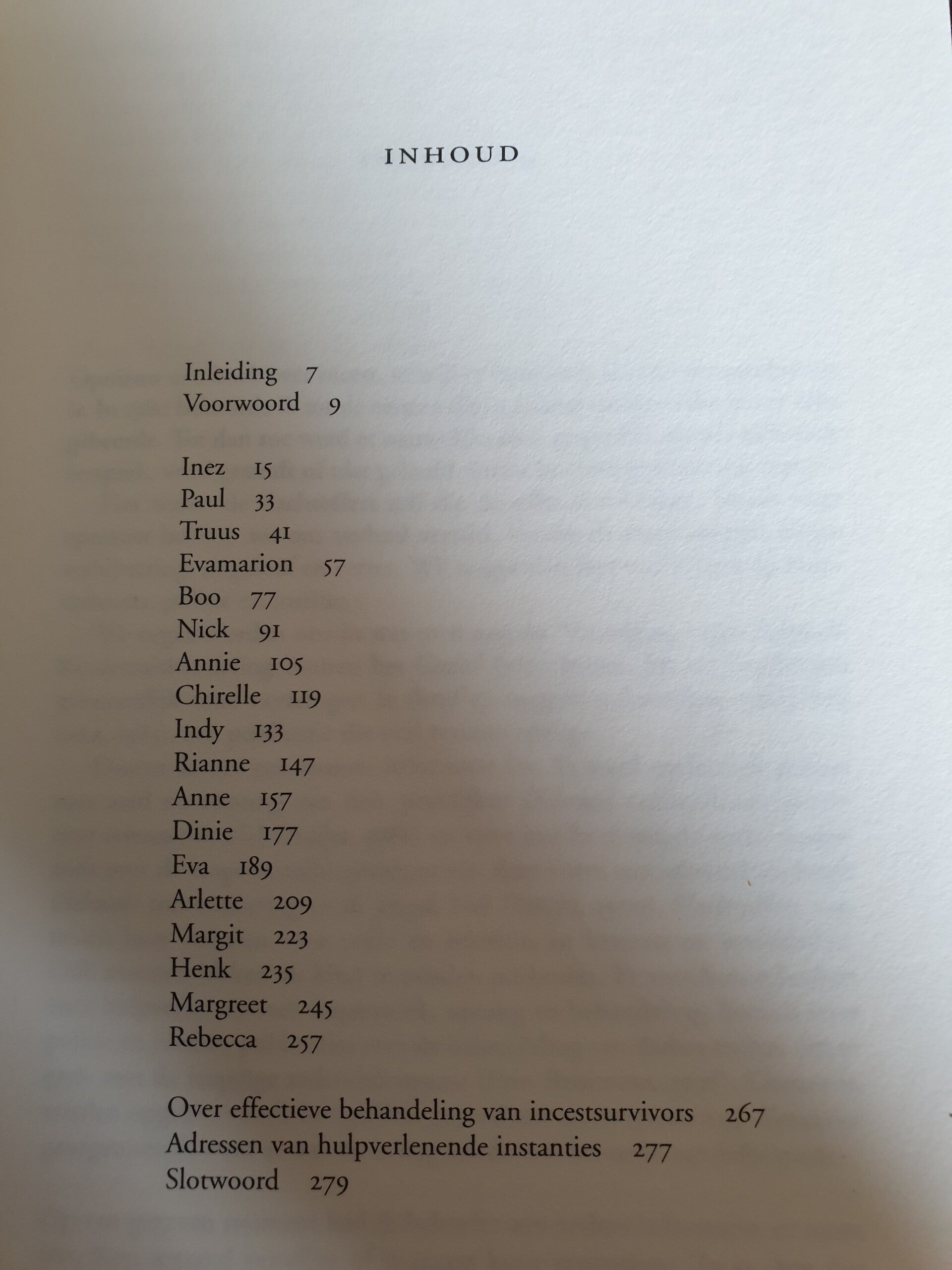 INHOUD

Inleiding 7
Voorwoord 9

Inez 15
Paul 33
Truus 41
Evamarion 57
Boo 77
Nick 91
Annie 105
Chirelle 119
Indy 133
Rianne 147
Anne 157
Dinie 177
Eva 189
Arlette 209
Margit 223
Henk 235
Margreet 245
Rebecca 257

Over effectieve behandeling van incestsurvivors 267
Adressen van hulpverlenende instanties 277
Slotwoord 279